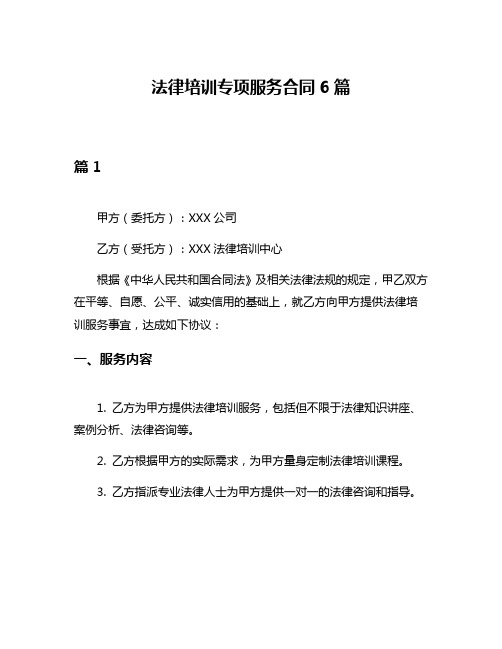 法律培训专项服务合同 6 篇

篇 1

甲方（委托方）：XXX 公司

乙方（受托方）：XXX 法律培训中心

根据《中华人民共和国合同法》及相关法律法规的规定，甲乙双方在平等、自愿、公平、诚实信用的基础上，就乙方向甲方提供法律培训服务事宜，达成如下协议：

一、服务内容

1. 乙方为甲方提供法律培训服务，包括但不限于法律知识讲座、案例分析、法律咨询等。

2. 乙方根据甲方的实际需求，为甲方量身定制法律培训课程。

3. 乙方指派专业法律人士为甲方提供一对一的法律咨询和指导。